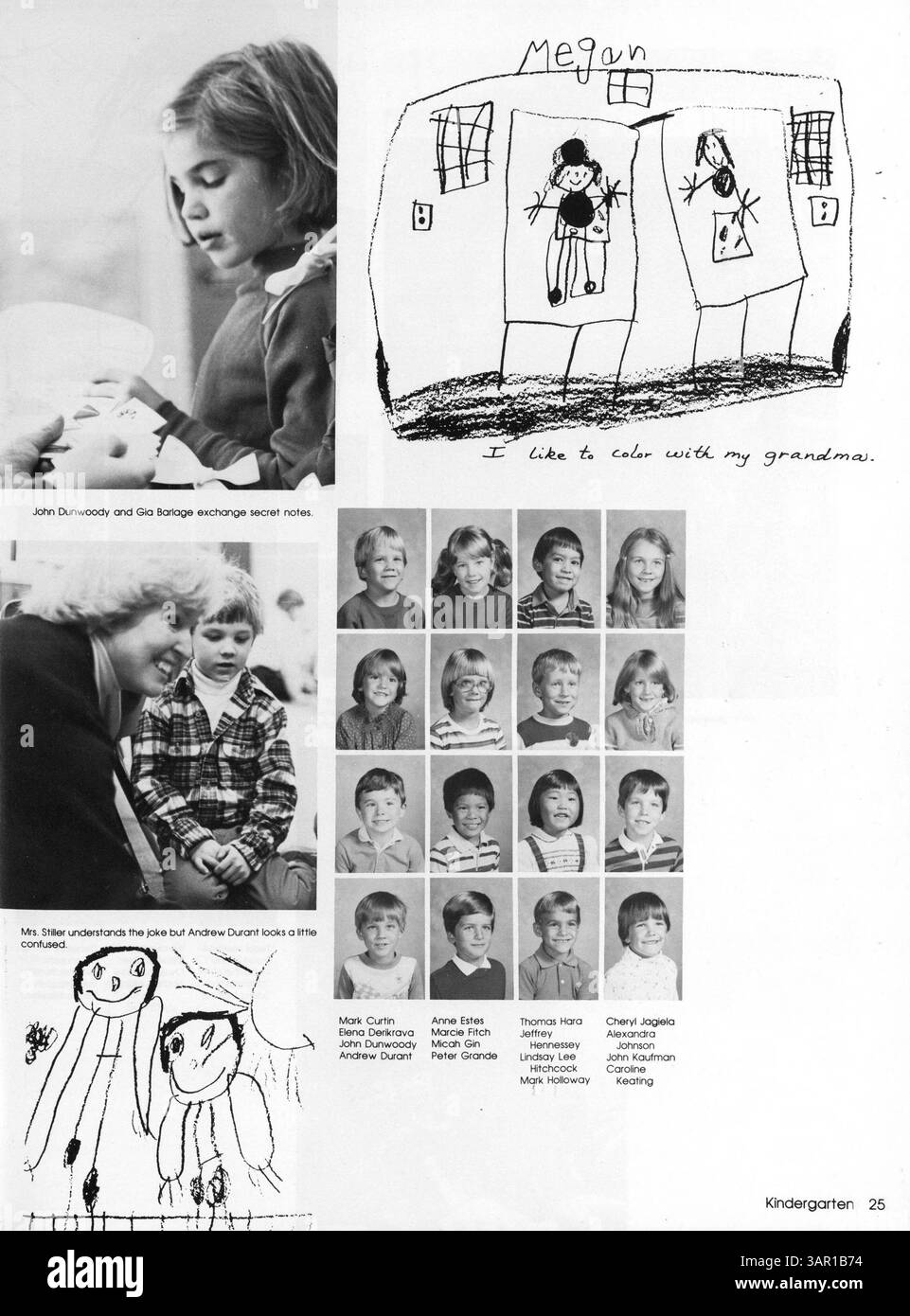 Megan

I like to color with my grandma.

John Dunwoody and Gia Barlage exchange secret notes.

Mrs. Stiller understands the joke but Andrew Durant looks a little confused.

Mark Curtin
Elena Derikrava
John Dunwoody
Andrew Durant

Anne Estes
Marcie Fitch
Micah Gin
Peter Grande

Thomas Hara
Jeffrey Hennessey
Lindsay Lee Hitchcock
Mark Holloway

Cheryl Jagiela
Alexandra Johnson
John Kaufman
Caroline Keating

Kindergarten 25

alamy

Image ID: 3AR1B74
www.alamy.com